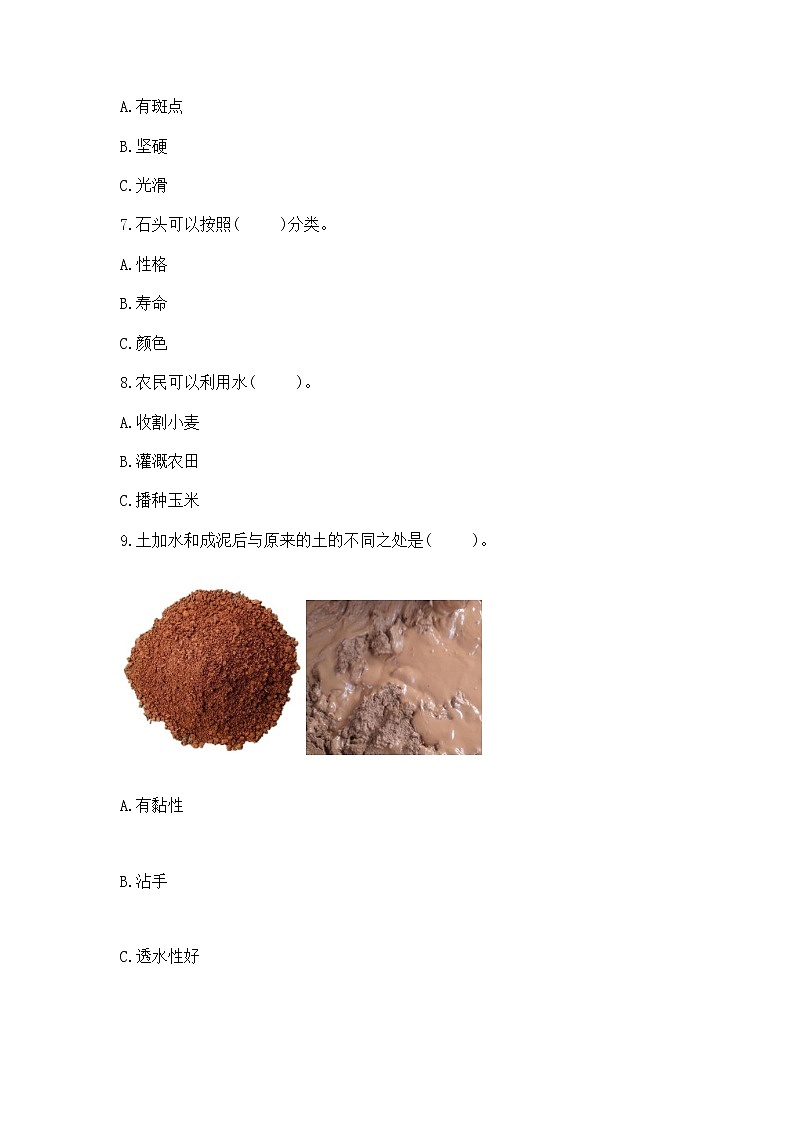 A.有斑点

B.坚硬

C.光滑

7.石头可以按照(　　)分类。

A.性格

B.寿命

C.颜色

8.农民可以利用水(　　)。

A.收割小麦

B.灌溉农田

C.播种玉米

9.土加水和成泥后与原来的土的不同之处是(　　)。

A.有黏性

B.沾手

C.透水性好